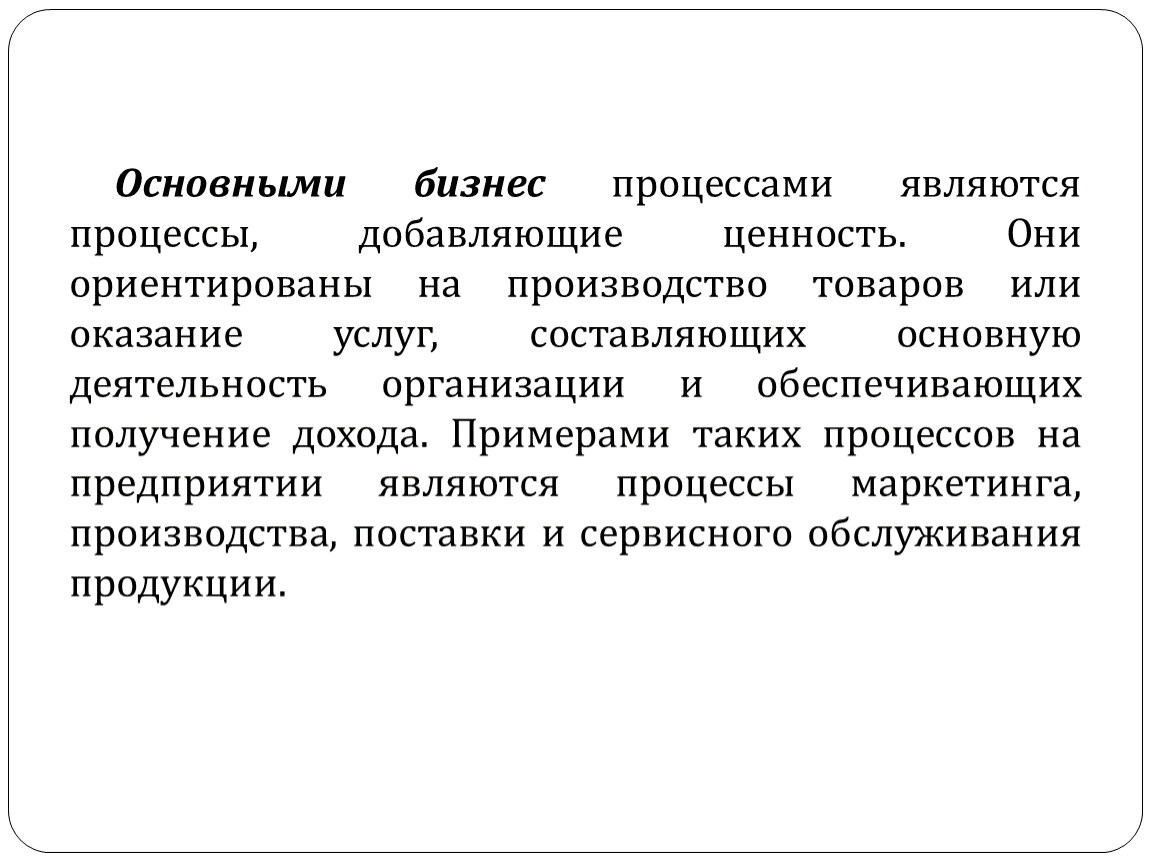 Основными бизнес процессами являются процессы, добавляющие ценность. Они ориентированы на производство товаров или оказание услуг, составляющих основную деятельность организации и обеспечивающих получение дохода. Примерами таких процессов на предприятии являются процессы маркетинга, производства, поставки и сервисного обслуживания продукции.